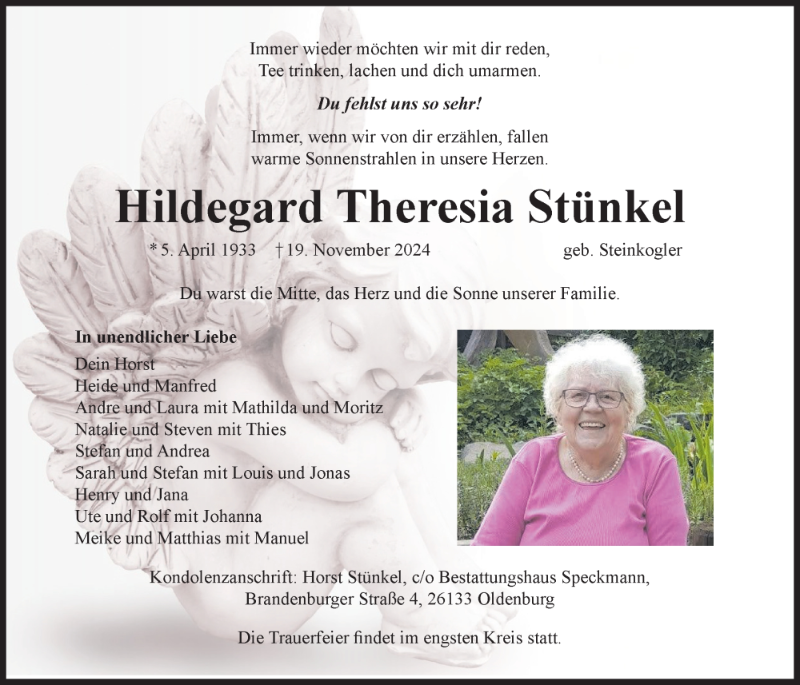 Immer wieder möchten wir mit dir reden,
Tee trinken, lachen und dich umarmen.

Du fehlst uns so sehr!

Immer, wenn wir von dir erzählen, fallen
warme Sonnenstrahlen in unsere Herzen.

Hildegard Theresia Stünkel

* 5. April 1933 † 19. November 2024 geb. Steinkogler

Du warst die Mitte, das Herz und die Sonne unserer Familie.

In unendlicher Liebe
Dein Horst
Heide und Manfred
Andre und Laura mit Mathilda und Moritz
Natalie und Steven mit Thies
Stefan und Andrea
Sarah und Stefan mit Louis und Jonas
Henry und Jana
Ute und Rolf mit Johanna
Meike und Matthias mit Manuel

Kondolenzanschrift: Horst Stünkel, c/o Bestattungshaus Speckmann,
Brandenburger Straße 4, 26133 Oldenburg

Die Trauerfeier findet im engsten Kreis statt.